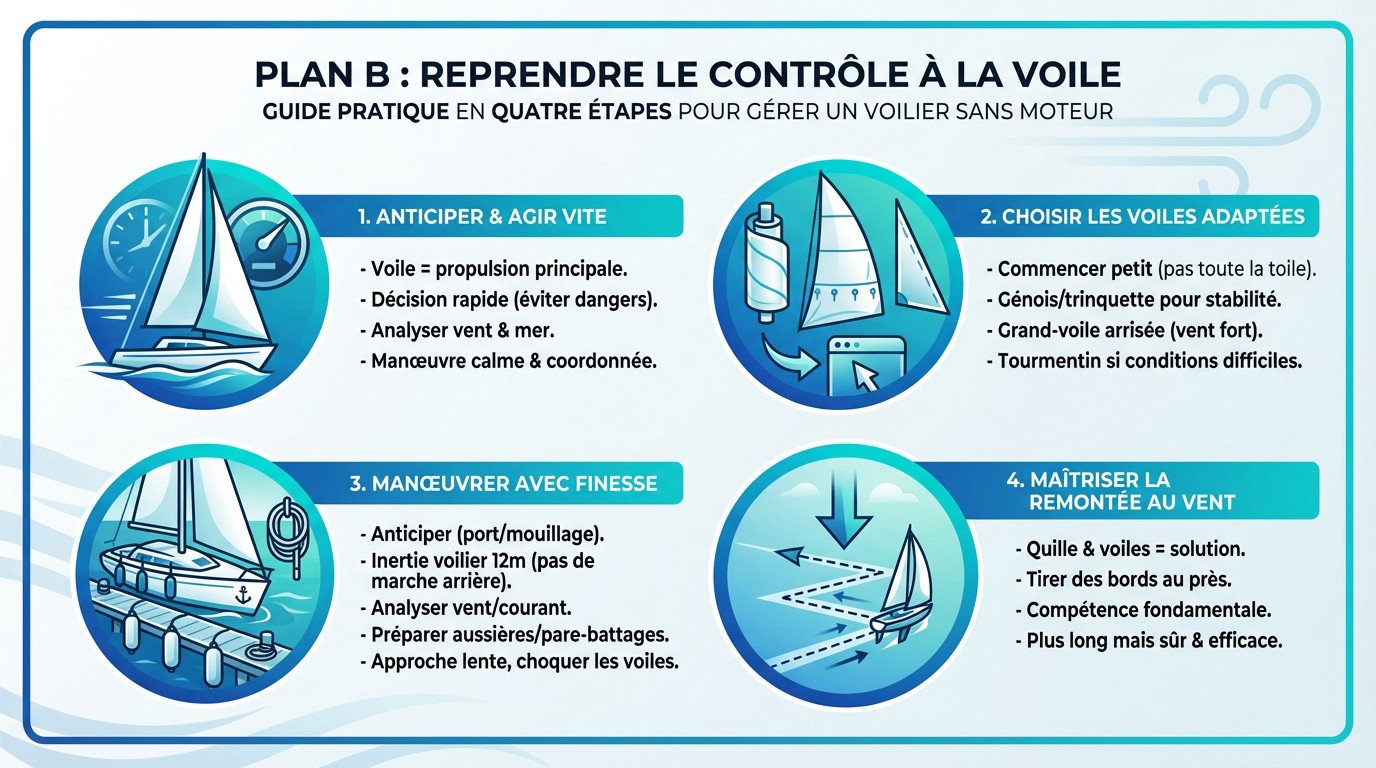 PLAN B : REPRENDRE LE CONTRÔLE À LA VOILE
GUIDE PRATIQUE EN QUATRE ÉTAPES POUR GÉRER UN VOILIER SANS MOTEUR

1. ANTICIPER & AGIR VITE

- Voile = propulsion principale.
- Décision rapide (éviter dangers).
- Analyser vent & mer.
- Manœuvre calme & coordonnée.

2. CHOISIR LES VOILES ADAPTÉES

- Commencer petit (pas toute la toile).
- Génois/trinquette pour stabilité.
- Grand-voile arrisée (vent fort).
- Tourmentin si conditions difficiles.

3. MANŒUVRER AVEC FINESSE

- Anticiper (port/mouillage).
- Inertie voilier 12m (pas de marche arrière).
- Analyser vent/courant.
- Préparer aussières/pare-battages.
- Approche lente, choquer les voiles.

4. MAÎTRISER LA REMONTÉE AU VENT

- Quille & voiles = solution.
- Tirer des bords au près.
- Compétence fondamentale.
- Plus long mais sûr & efficace.